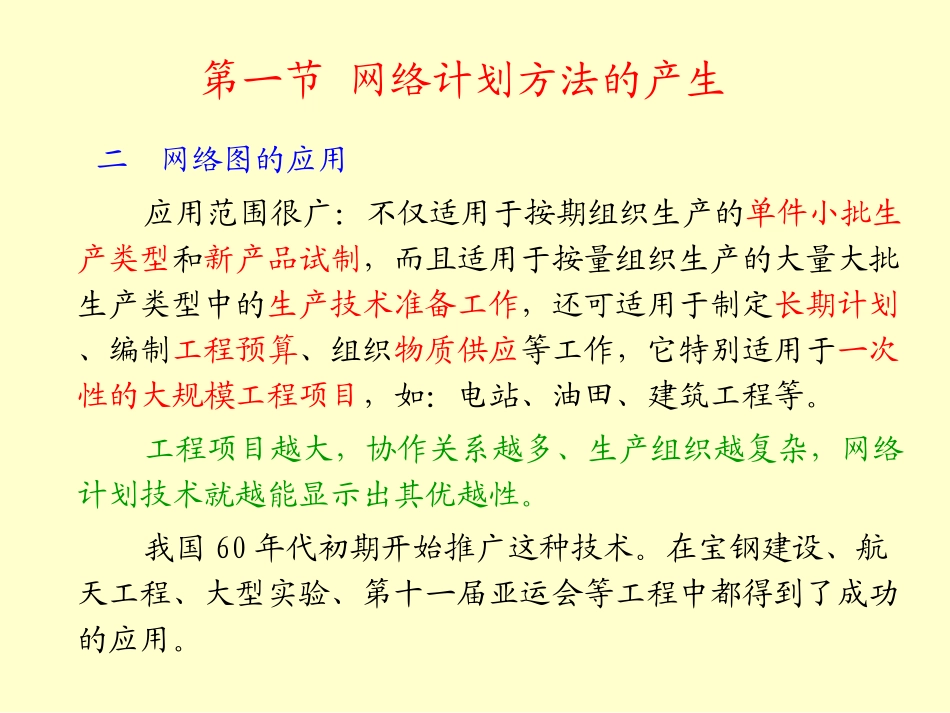 第一节 网络计划方法的产生

二 网络图的应用

应用范围很广：不仅适用于按期组织生产的单件小批生产类型和新产品试制，而且适用于按量组织生产的大量大批生产类型中的生产技术准备工作，还可适用于制定长期计划、编制工程预算、组织物质供应等工作，它特别适用于一次性的大规模工程项目，如：电站、油田、建筑工程等。

工程项目越大，协作关系越多、生产组织越复杂，网络计划技术就越能显示出其优越性。

我国 60 年代初期开始推广这种技术。在宝钢建设、航天工程、大型实验、第十一届亚运会等工程中都得到了成功的应用。